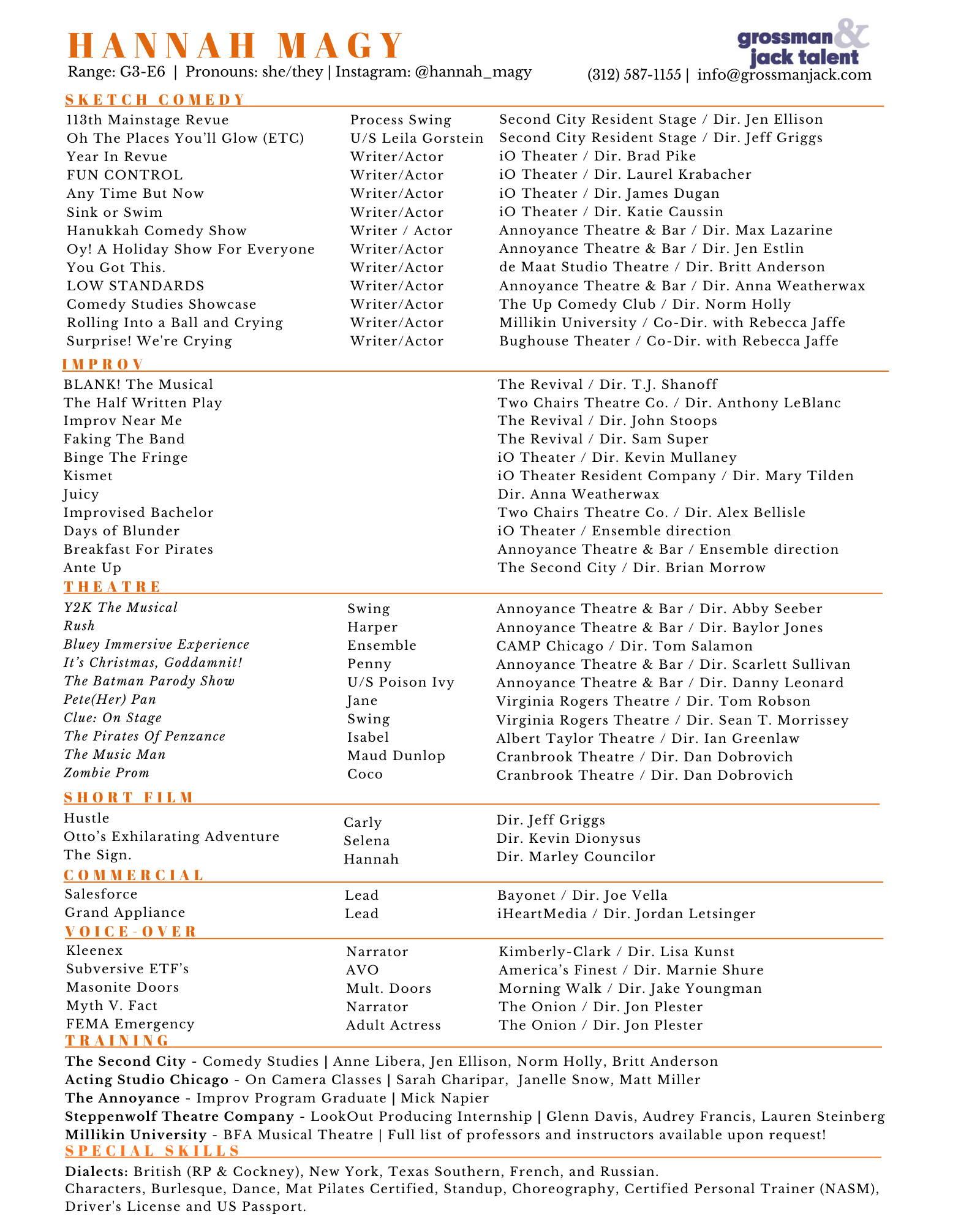 HANNAH MAGY

Range: G3-E6 | Pronouns: she/they | Instagram: @hannah_magy

grossman & jack talent

(312) 587-1155 | info@grossmanjack.com

SKETCH COMEDY

| | | |
|---|---|---|
| 113th Mainstage Revue | Process Swing | Second City Resident Stage / Dir. Jen Ellison |
| Oh The Places You'll Glow (ETC) | U/S Leila Gorstein | Second City Resident Stage / Dir. Jeff Griggs |
| Year In Revue | Writer/Actor | iO Theater / Dir. Brad Pike |
| FUN CONTROL | Writer/Actor | iO Theater / Dir. Laurel Krabacher |
| Any Time But Now | Writer/Actor | iO Theater / Dir. James Dugan |
| Sink or Swim | Writer/Actor | iO Theater / Dir. Katie Caussin |
| Hanukkah Comedy Show | Writer / Actor | Annoyance Theatre & Bar / Dir. Max Lazarine |
| Oy! A Holiday Show For Everyone | Writer/Actor | Annoyance Theatre & Bar / Dir. Jen Estlin |
| You Got This. | Writer/Actor | de Maat Studio Theatre / Dir. Britt Anderson |
| LOW STANDARDS | Writer/Actor | Annoyance Theatre & Bar / Dir. Anna Weatherwax |
| Comedy Studies Showcase | Writer/Actor | The Up Comedy Club / Dir. Norm Holly |
| Rolling Into a Ball and Crying | Writer/Actor | Millikin University / Co-Dir. with Rebecca Jaffe |
| Surprise! We're Crying | Writer/Actor | Bughouse Theater / Co-Dir. with Rebecca Jaffe |

IMPROV

| | |
|---|---|
| BLANK! The Musical | The Revival / Dir. T.J. Shanoff |
| The Half Written Play | Two Chairs Theatre Co. / Dir. Anthony LeBlanc |
| Improv Near Me | The Revival / Dir. John Stoops |
| Faking The Band | The Revival / Dir. Sam Super |
| Binge The Fringe | iO Theater / Dir. Kevin Mullaney |
| Kismet | iO Theater Resident Company / Dir. Mary Tilden |
| Juicy | Dir. Anna Weatherwax |
| Improvised Bachelor | Two Chairs Theatre Co. / Dir. Alex Bellisle |
| Days of Blunder | iO Theater / Ensemble direction |
| Breakfast For Pirates | Annoyance Theatre & Bar / Ensemble direction |
| Ante Up | The Second City / Dir. Brian Morrow |

THEATRE

| | | |
|---|---|---|
| Y2K The Musical | Swing | Annoyance Theatre & Bar / Dir. Abby Seeber |
| Rush | Harper | Annoyance Theatre & Bar / Dir. Baylor Jones |
| Bluey Immersive Experience | Ensemble | CAMP Chicago / Dir. Tom Salamon |
| It's Christmas, Goddamnit! | Penny | Annoyance Theatre & Bar / Dir. Scarlett Sullivan |
| The Batman Parody Show | U/S Poison Ivy | Annoyance Theatre & Bar / Dir. Danny Leonard |
| Pete(Her) Pan | Jane | Virginia Rogers Theatre / Dir. Tom Robson |
| Clue: On Stage | Swing | Virginia Rogers Theatre / Dir. Sean T. Morrissey |
| The Pirates Of Penzance | Isabel | Albert Taylor Theatre / Dir. Ian Greenlaw |
| The Music Man | Maud Dunlop | Cranbrook Theatre / Dir. Dan Dobrovich |
| Zombie Prom | Coco | Cranbrook Theatre / Dir. Dan Dobrovich |

SHORT FILM

| | | |
|---|---|---|
| Hustle | Carly | Dir. Jeff Griggs |
| Otto's Exhilarating Adventure | Selena | Dir. Kevin Dionysus |
| The Sign. | Hannah | Dir. Marley Councilor |

COMMERCIAL

| | | |
|---|---|---|
| Salesforce | Lead | Bayonet / Dir. Joe Vella |
| Grand Appliance | Lead | iHeartMedia / Dir. Jordan Letsinger |

VOICE-OVER

| | | |
|---|---|---|
| Kleenex | Narrator | Kimberly-Clark / Dir. Lisa Kunst |
| Subversive ETF's | AVO | America's Finest / Dir. Marnie Shure |
| Masonite Doors | Mult. Doors | Morning Walk / Dir. Jake Youngman |
| Myth V. Fact | Narrator | The Onion / Dir. Jon Plester |
| FEMA Emergency | Adult Actress | The Onion / Dir. Jon Plester |

TRAINING

The Second City - Comedy Studies | Anne Libera, Jen Ellison, Norm Holly, Britt Anderson
Acting Studio Chicago - On Camera Classes | Sarah Charipar, Janelle Snow, Matt Miller
The Annoyance - Improv Program Graduate | Mick Napier
Steppenwolf Theatre Company - LookOut Producing Internship | Glenn Davis, Audrey Francis, Lauren Steinberg
Millikin University - BFA Musical Theatre | Full list of professors and instructors available upon request!

SPECIAL SKILLS

Dialects: British (RP & Cockney), New York, Texas Southern, French, and Russian.
Characters, Burlesque, Dance, Mat Pilates Certified, Standup, Choreography, Certified Personal Trainer (NASM), Driver's License and US Passport.